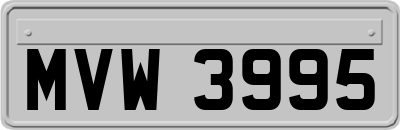 MVW 3995